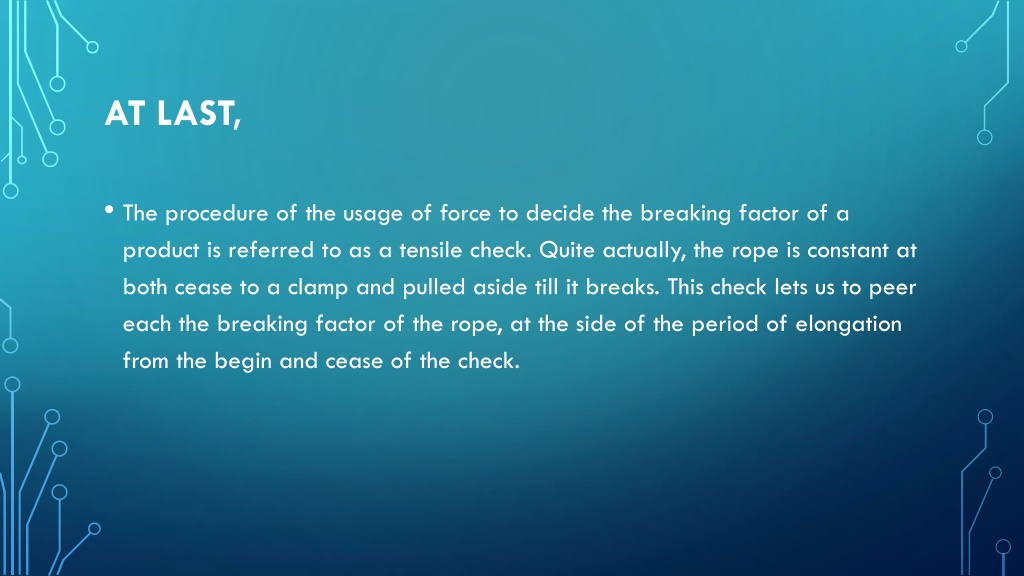 AT LAST,

• The procedure of the usage of force to decide the breaking factor of a product is referred to as a tensile check. Quite actually, the rope is constant at both cease to a clamp and pulled aside till it breaks. This check lets us to peer each the breaking factor of the rope, at the side of the period of elongation from the begin and cease of the check.